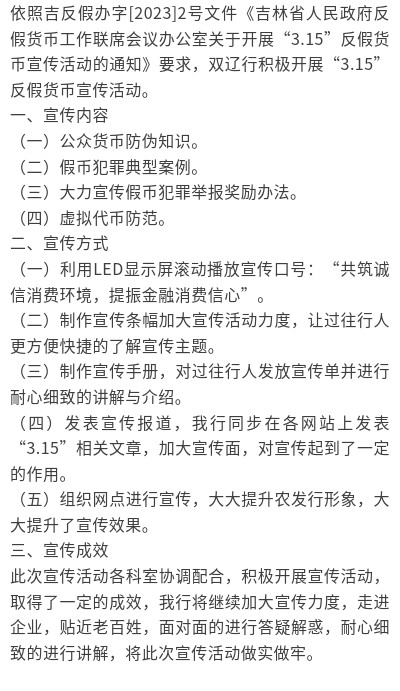 依照吉反假办字[2023]2号文件《吉林省人民政府反假货币工作联席会议办公室关于开展“3.15”反假货币宣传活动的通知》要求，双辽行积极开展“3.15”反假货币宣传活动。

一、宣传内容

（一）公众货币防伪知识。

（二）假币犯罪典型案例。

（三）大力宣传假币犯罪举报奖励办法。

（四）虚拟代币防范。

二、宣传方式

（一）利用LED显示屏滚动播放宣传口号：“共筑诚信消费环境，提振金融消费信心”。

（二）制作宣传条幅加大宣传活动力度，让过往行人更方便快捷的了解宣传主题。

（三）制作宣传手册，对过往行人发放宣传单并进行耐心细致的讲解与介绍。

（四）发表宣传报道，我行同步在各网站上发表“3.15”相关文章，加大宣传面，对宣传起到了一定的作用。

（五）组织网点进行宣传，大大提升农发行形象，大大提升了宣传效果。

三、宣传成效

此次宣传活动各科室协调配合，积极开展宣传活动，取得了一定的成效，我行将继续加大宣传力度，走进企业，贴近老百姓，面对面的进行答疑解惑，耐心细致的进行讲解，将此次宣传活动做实做牢。